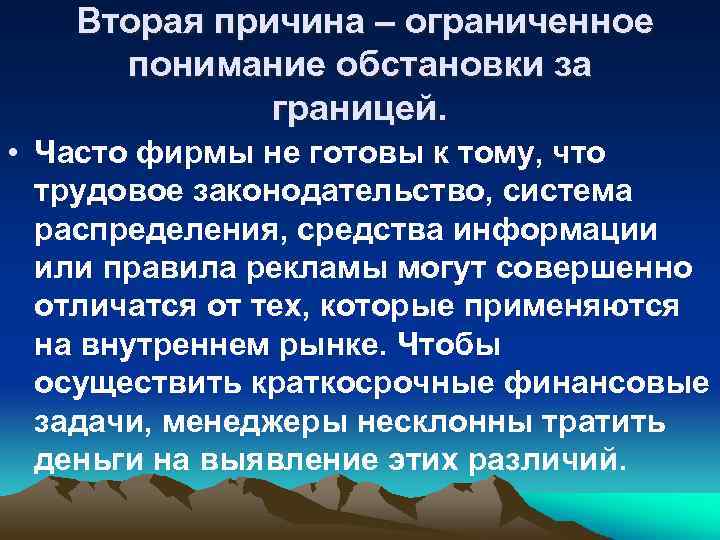 Вторая причина – ограниченное понимание обстановки за границей.

• Часто фирмы не готовы к тому, что трудовое законодательство, система распределения, средства информации или правила рекламы могут совершенно отличатся от тех, которые применяются на внутреннем рынке. Чтобы осуществить краткосрочные финансовые задачи, менеджеры несклонны тратить деньги на выявление этих различий.